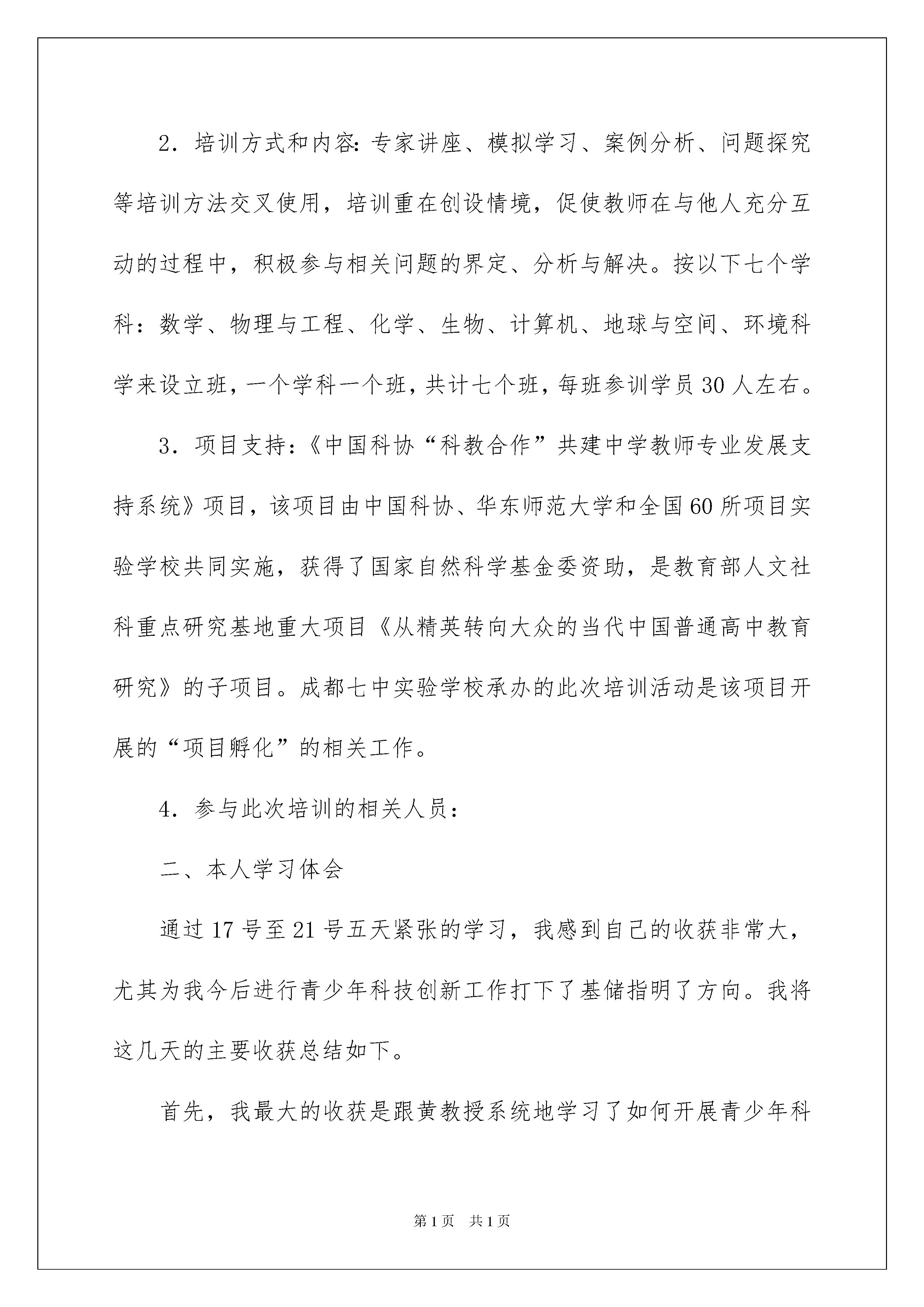 2．培训方式和内容：专家讲座、模拟学习、案例分析、问题探究等培训方法交叉使用，培训重在创设情境，促使教师在与他人充分互动的过程中，积极参与相关问题的界定、分析与解决。按以下七个学科：数学、物理与工程、化学、生物、计算机、地球与空间、环境科学来设立班，一个学科一个班，共计七个班，每班参训学员30人左右。

3．项目支持：《中国科协“科教合作”共建中学教师专业发展支持系统》项目，该项目由中国科协、华东师范大学和全国60所项目实验学校共同实施，获得了国家自然科学基金委资助，是教育部人文社科重点研究基地重大项目《从精英转向大众的当代中国普通高中教育研究》的子项目。成都七中实验学校承办的此次培训活动是该项目开展的“项目孵化”的相关工作。

4．参与此次培训的相关人员：

二、本人学习体会

通过17号至21号五天紧张的学习，我感到自己的收获非常大，尤其为我今后进行青少年科技创新工作打下了基储指明了方向。我将这几天的主要收获总结如下。

首先，我最大的收获是跟黄教授系统地学习了如何开展青少年科

第1页　共1页